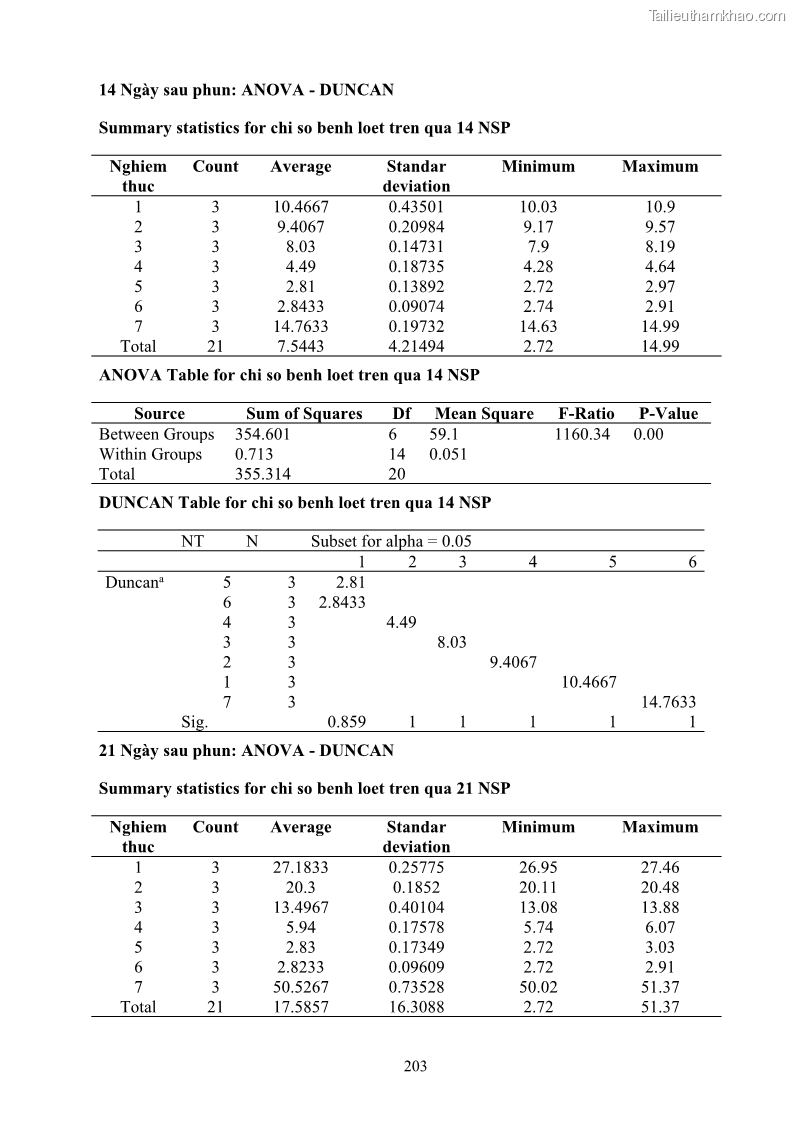 Tailieuthamkhao.com

14 Ngày sau phun: ANOVA - DUNCAN

Summary statistics for chi so benh loet tren qua 14 NSP

| Nghiem thuc | Count | Average | Standar deviation | Minimum | Maximum |
|---|---|---|---|---|---|
| 1 | 3 | 10.4667 | 0.43501 | 10.03 | 10.9 |
| 2 | 3 | 9.4067 | 0.20984 | 9.17 | 9.57 |
| 3 | 3 | 8.03 | 0.14731 | 7.9 | 8.19 |
| 4 | 3 | 4.49 | 0.18735 | 4.28 | 4.64 |
| 5 | 3 | 2.81 | 0.13892 | 2.72 | 2.97 |
| 6 | 3 | 2.8433 | 0.09074 | 2.74 | 2.91 |
| 7 | 3 | 14.7633 | 0.19732 | 14.63 | 14.99 |
| Total | 21 | 7.5443 | 4.21494 | 2.72 | 14.99 |

ANOVA Table for chi so benh loet tren qua 14 NSP

| Source | Sum of Squares | Df | Mean Square | F-Ratio | P-Value |
|---|---|---|---|---|---|
| Between Groups | 354.601 | 6 | 59.1 | 1160.34 | 0.00 |
| Within Groups | 0.713 | 14 | 0.051 | | |
| Total | 355.314 | 20 | | | |

DUNCAN Table for chi so benh loet tren qua 14 NSP

| | NT | N | Subset for alpha = 0.05 | | | | | |
|---|---|---|---|---|---|---|---|---|
| | | | 1 | 2 | 3 | 4 | 5 | 6 |
| Duncan$^a$ | 5 | 3 | 2.81 | | | | | |
| | 6 | 3 | 2.8433 | | | | | |
| | 4 | 3 | | 4.49 | | | | |
| | 3 | 3 | | | 8.03 | | | |
| | 2 | 3 | | | | 9.4067 | | |
| | 1 | 3 | | | | | 10.4667 | |
| | 7 | 3 | | | | | | 14.7633 |
| | Sig. | | 0.859 | 1 | 1 | 1 | 1 | 1 |

21 Ngày sau phun: ANOVA - DUNCAN

Summary statistics for chi so benh loet tren qua 21 NSP

| Nghiem thuc | Count | Average | Standar deviation | Minimum | Maximum |
|---|---|---|---|---|---|
| 1 | 3 | 27.1833 | 0.25775 | 26.95 | 27.46 |
| 2 | 3 | 20.3 | 0.1852 | 20.11 | 20.48 |
| 3 | 3 | 13.4967 | 0.40104 | 13.08 | 13.88 |
| 4 | 3 | 5.94 | 0.17578 | 5.74 | 6.07 |
| 5 | 3 | 2.83 | 0.17349 | 2.72 | 3.03 |
| 6 | 3 | 2.8233 | 0.09609 | 2.72 | 2.91 |
| 7 | 3 | 50.5267 | 0.73528 | 50.02 | 51.37 |
| Total | 21 | 17.5857 | 16.3088 | 2.72 | 51.37 |

203